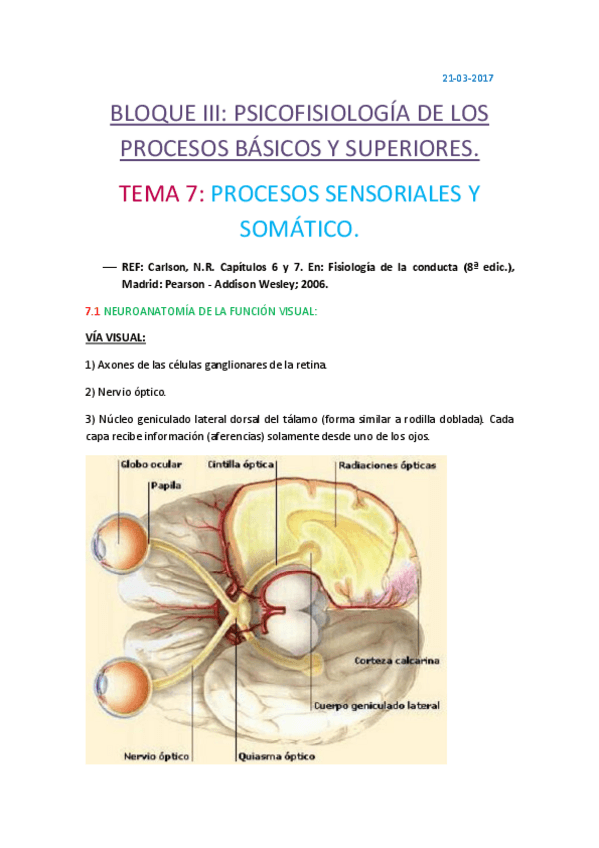 21-03-2017

BLOQUE III: PSICOFISIOLOGÍA DE LOS PROCESOS BÁSICOS Y SUPERIORES.

TEMA 7: PROCESOS SENSORIALES Y SOMÁTICO.

— REF: Carlson, N.R. Capítulos 6 y 7. En: Fisiología de la conducta (8ª edic.), Madrid: Pearson - Addison Wesley; 2006.

7.1 NEUROANATOMÍA DE LA FUNCIÓN VISUAL:

VÍA VISUAL:

1) Axones de las células ganglionares de la retina.

2) Nervio óptico.

3) Núcleo geniculado lateral dorsal del tálamo (forma similar a rodilla doblada). Cada capa recibe información (aferencias) solamente desde uno de los ojos.

Globo ocular
Papila
Cintilla óptica
Radiaciones ópticas
Corteza calcarina
Cuerpo geniculado lateral
Nervio óptico
Quiasma óptico